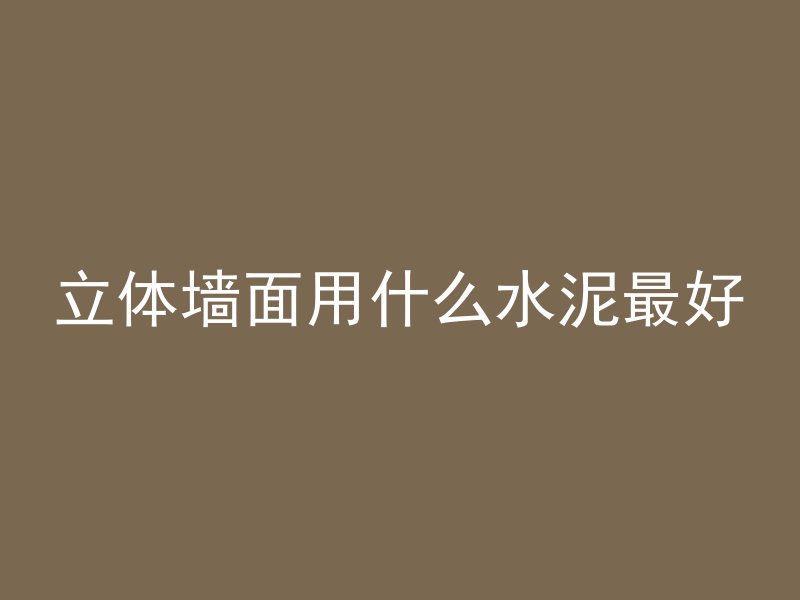 立体墙面用什么水泥最好